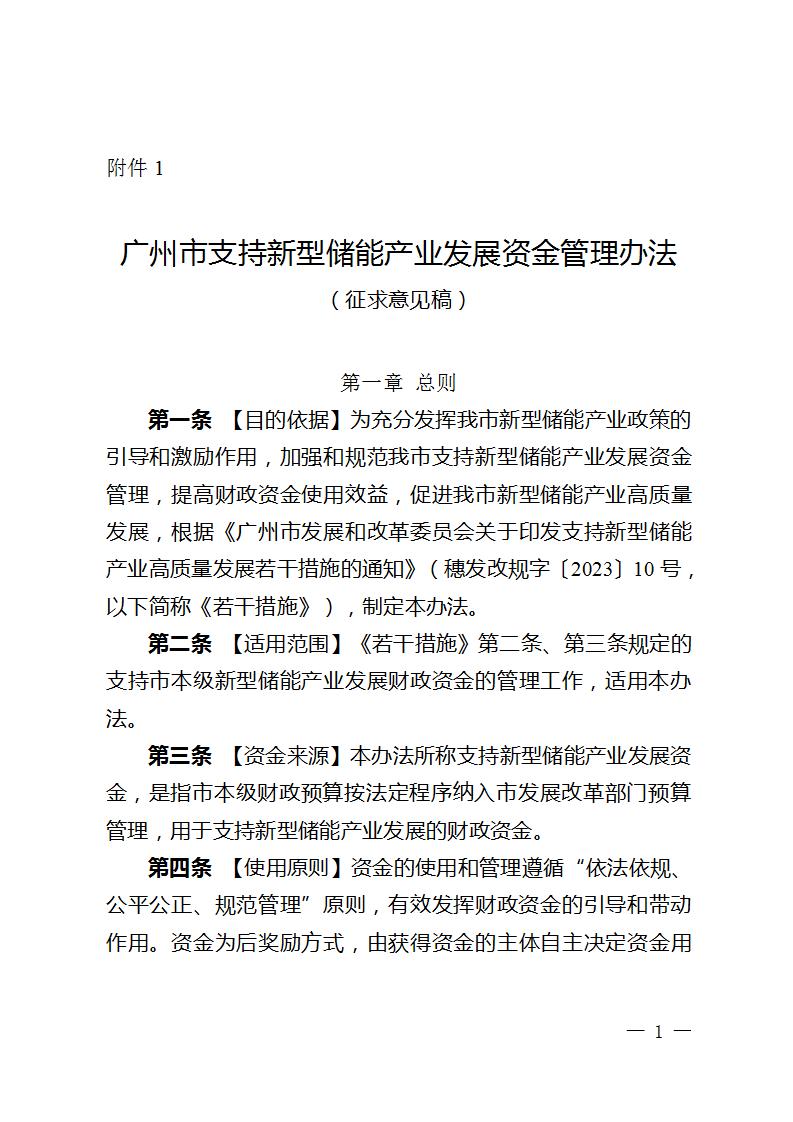 附件 1

广州市支持新型储能产业发展资金管理办法
（征求意见稿）

第一章 总则

第一条 【目的依据】为充分发挥我市新型储能产业政策的引导和激励作用，加强和规范我市支持新型储能产业发展资金管理，提高财政资金使用效益，促进我市新型储能产业高质量发展，根据《广州市发展和改革委员会关于印发支持新型储能产业高质量发展若干措施的通知》（穗发改规字〔2023〕10 号，以下简称《若干措施》），制定本办法。

第二条 【适用范围】《若干措施》第二条、第三条规定的支持市本级新型储能产业发展财政资金的管理工作，适用本办法。

第三条 【资金来源】本办法所称支持新型储能产业发展资金，是指市本级财政预算按法定程序纳入市发展改革部门预算管理，用于支持新型储能产业发展的财政资金。

第四条 【使用原则】资金的使用和管理遵循“依法依规、公平公正、规范管理”原则，有效发挥财政资金的引导和带动作用。资金为后奖励方式，由获得资金的主体自主决定资金用

— 1 —